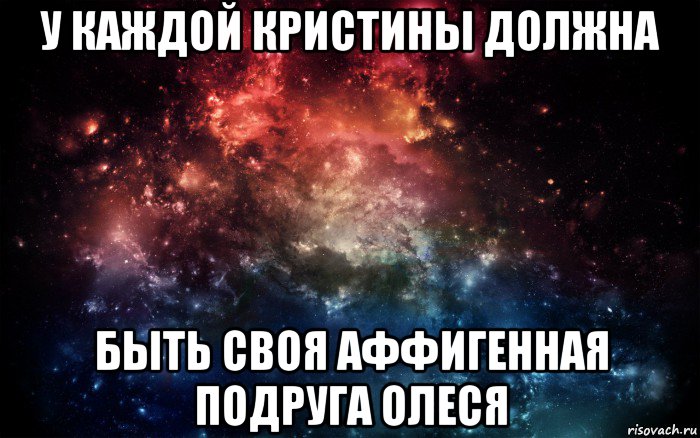 У КАЖДОЙ КРИСТИНЫ ДОЛЖНА

БЫТЬ СВОЯ АФФИГЕННАЯ ПОДРУГА ОЛЕСЯ

risovach.ru